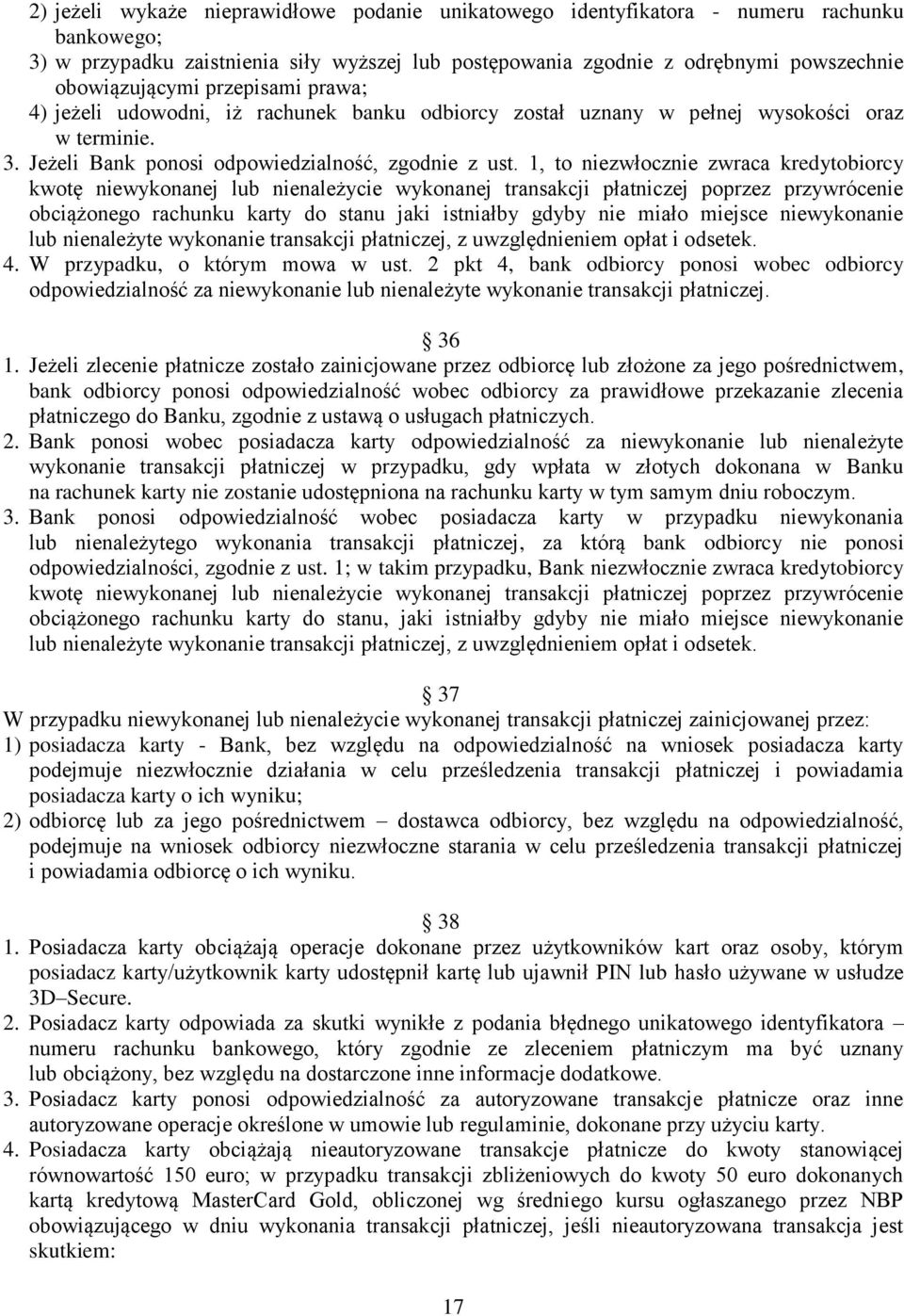 2) jeżeli wykaże nieprawidłowe podanie unikatowego identyfikatora - numeru rachunku bankowego;
3) w przypadku zaistnienia siły wyższej lub postępowania zgodnie z odrębnymi powszechnie obowiązującymi przepisami prawa;
4) jeżeli udowodni, iż rachunek banku odbiorcy został uznany w pełnej wysokości oraz w terminie.
3. Jeżeli Bank ponosi odpowiedzialność, zgodnie z ust. 1, to niezwłocznie zwraca kredytobiorcy kwotę niewykonanej lub nienależycie wykonanej transakcji płatniczej poprzez przywrócenie obciążonego rachunku karty do stanu jaki istniałby gdyby nie miało miejsce niewykonanie lub nienależyte wykonanie transakcji płatniczej, z uwzględnieniem opłat i odsetek.
4. W przypadku, o którym mowa w ust. 2 pkt 4, bank odbiorcy ponosi wobec odbiorcy odpowiedzialność za niewykonanie lub nienależyte wykonanie transakcji płatniczej.

36
1. Jeżeli zlecenie płatnicze zostało zainicjowane przez odbiorcę lub złożone za jego pośrednictwem, bank odbiorcy ponosi odpowiedzialność wobec odbiorcy za prawidłowe przekazanie zlecenia płatniczego do Banku, zgodnie z ustawą o usługach płatniczych.
2. Bank ponosi wobec posiadacza karty odpowiedzialność za niewykonanie lub nienależyte wykonanie transakcji płatniczej w przypadku, gdy wpłata w złotych dokonana w Banku na rachunek karty nie zostanie udostępniona na rachunku karty w tym samym dniu roboczym.
3. Bank ponosi odpowiedzialność wobec posiadacza karty w przypadku niewykonania lub nienależytego wykonania transakcji płatniczej, za którą bank odbiorcy nie ponosi odpowiedzialności, zgodnie z ust. 1; w takim przypadku, Bank niezwłocznie zwraca kredytobiorcy kwotę niewykonanej lub nienależycie wykonanej transakcji płatniczej poprzez przywrócenie obciążonego rachunku karty do stanu, jaki istniałby gdyby nie miało miejsce niewykonanie lub nienależyte wykonanie transakcji płatniczej, z uwzględnieniem opłat i odsetek.

37
W przypadku niewykonanej lub nienależycie wykonanej transakcji płatniczej zainicjowanej przez:
1) posiadacza karty - Bank, bez względu na odpowiedzialność na wniosek posiadacza karty podejmuje niezwłocznie działania w celu prześledzenia transakcji płatniczej i powiadamia posiadacza karty o ich wyniku;
2) odbiorcę lub za jego pośrednictwem – dostawca odbiorcy, bez względu na odpowiedzialność, podejmuje na wniosek odbiorcy niezwłoczne starania w celu prześledzenia transakcji płatniczej i powiadamia odbiorcę o ich wyniku.

38
1. Posiadacza karty obciążają operacje dokonane przez użytkowników kart oraz osoby, którym posiadacz karty/użytkownik karty udostępnił kartę lub ujawnił PIN lub hasło używane w usłudze 3D–Secure.
2. Posiadacz karty odpowiada za skutki wynikłe z podania błędnego unikatowego identyfikatora – numeru rachunku bankowego, który zgodnie ze zleceniem płatniczym ma być uznany lub obciążony, bez względu na dostarczone inne informacje dodatkowe.
3. Posiadacz karty ponosi odpowiedzialność za autoryzowane transakcje płatnicze oraz inne autoryzowane operacje określone w umowie lub regulaminie, dokonane przy użyciu karty.
4. Posiadacza karty obciążają nieautoryzowane transakcje płatnicze do kwoty stanowiącej równowartość 150 euro; w przypadku transakcji zbliżeniowych do kwoty 50 euro dokonanych kartą kredytową MasterCard Gold, obliczonej wg średniego kursu ogłaszanego przez NBP obowiązującego w dniu wykonania transakcji płatniczej, jeśli nieautoryzowana transakcja jest skutkiem:

17